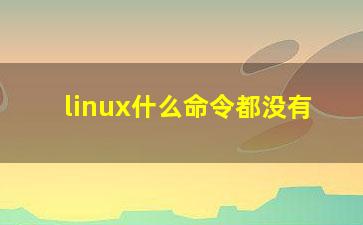 linux什么命令都没有